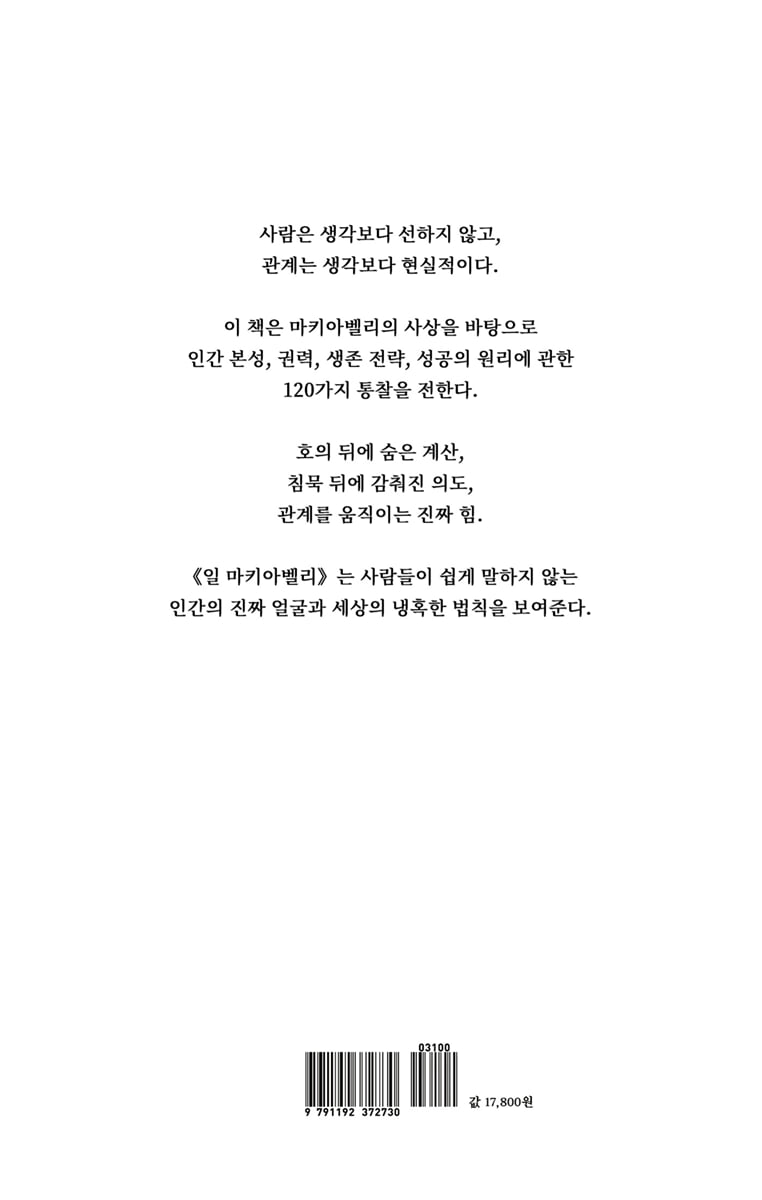 사람은 생각보다 선하지 않고,
관계는 생각보다 현실적이다.

이 책은 마키아벨리의 사상을 바탕으로
인간 본성, 권력, 생존 전략, 성공의 원리에 관한
120가지 통찰을 전한다.

호의 뒤에 숨은 계산,
침묵 뒤에 감춰진 의도,
관계를 움직이는 진짜 힘.

《일 마키아벨리》는 사람들이 쉽게 말하지 않는
인간의 진짜 얼굴과 세상의 냉혹한 법칙을 보여준다.

03100

9 791192 372730

값 17,800원